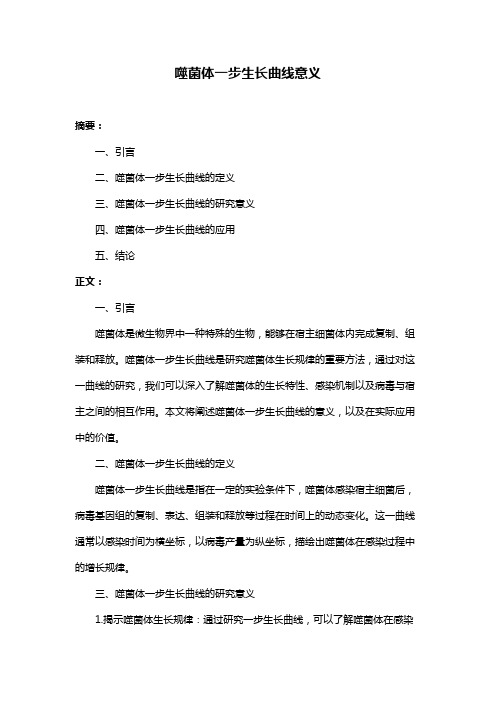 噬菌体一步生长曲线意义

摘要：

一、引言

二、噬菌体一步生长曲线的定义

三、噬菌体一步生长曲线的研究意义

四、噬菌体一步生长曲线的应用

五、结论

正文：

一、引言

噬菌体是微生物界中一种特殊的生物，能够在宿主细菌体内完成复制、组装和释放。噬菌体一步生长曲线是研究噬菌体生长规律的重要方法，通过对这一曲线的研究，我们可以深入了解噬菌体的生长特性、感染机制以及病毒与宿主之间的相互作用。本文将阐述噬菌体一步生长曲线的意义，以及在实际应用中的价值。

二、噬菌体一步生长曲线的定义

噬菌体一步生长曲线是指在一定的实验条件下，噬菌体感染宿主细菌后，病毒基因组的复制、表达、组装和释放等过程在时间上的动态变化。这一曲线通常以感染时间为横坐标，以病毒产量为纵坐标，描绘出噬菌体在感染过程中的增长规律。

三、噬菌体一步生长曲线的研究意义

1.揭示噬菌体生长规律：通过研究一步生长曲线，可以了解噬菌体在感染